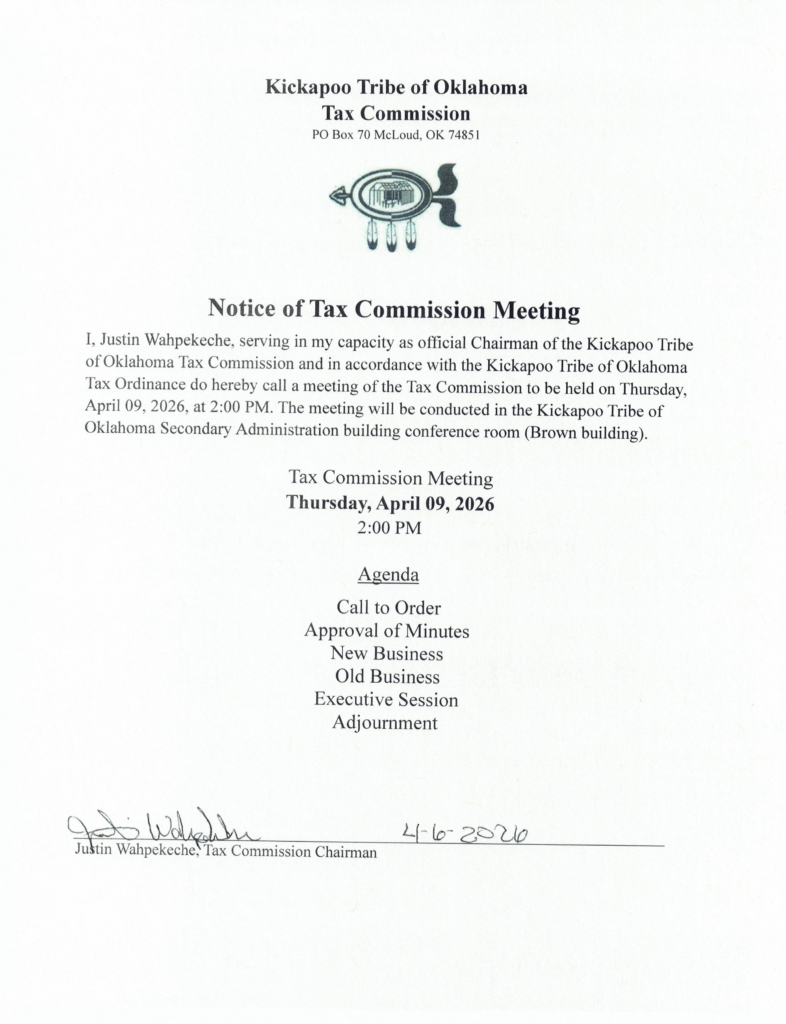 Kickapoo Tribe of Oklahoma
Tax Commission
PO Box 70 McLoud, OK 74851

Notice of Tax Commission Meeting

I, Justin Wahpekeche, serving in my capacity as official Chairman of the Kickapoo Tribe of Oklahoma Tax Commission and in accordance with the Kickapoo Tribe of Oklahoma Tax Ordinance do hereby call a meeting of the Tax Commission to be held on Thursday, April 09, 2026, at 2:00 PM. The meeting will be conducted in the Kickapoo Tribe of Oklahoma Secondary Administration building conference room (Brown building).

Tax Commission Meeting
Thursday, April 09, 2026
2:00 PM

Agenda
Call to Order
Approval of Minutes
New Business
Old Business
Executive Session
Adjournment

Justin Wahpekeche
4-6-2026
Justin Wahpekeche, Tax Commission Chairman